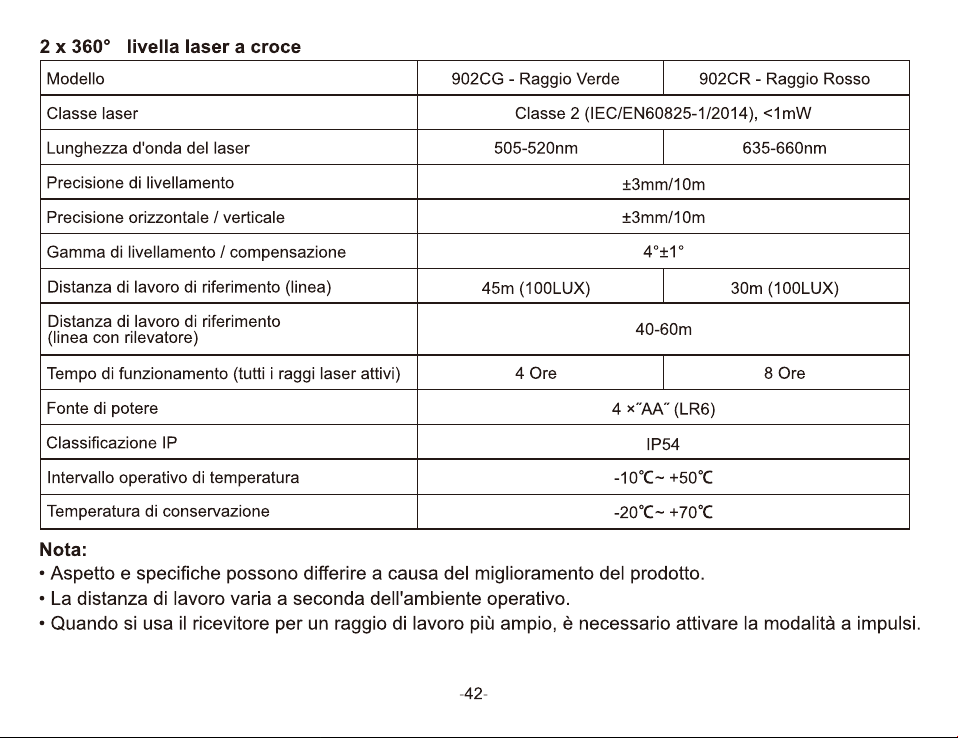 2 x 360° livella laser a croce

| Modello | 902CG - Raggio Verde | 902CR - Raggio Rosso |
|---|---|---|
| Classe laser | Classe 2 (IEC/EN60825-1/2014), <1mW | |
| Lunghezza d'onda del laser | 505-520nm | 635-660nm |
| Precisione di livellamento | ±3mm/10m | |
| Precisione orizzontale / verticale | ±3mm/10m | |
| Gamma di livellamento / compensazione | 4°±1° | |
| Distanza di lavoro di riferimento (linea) | 45m (100LUX) | 30m (100LUX) |
| Distanza di lavoro di riferimento (linea con rilevatore) | 40-60m | |
| Tempo di funzionamento (tutti i raggi laser attivi) | 4 Ore | 8 Ore |
| Fonte di potere | 4 ×"AA" (LR6) | |
| Classificazione IP | IP54 | |
| Intervallo operativo di temperatura | -10℃~ +50℃ | |
| Temperatura di conservazione | -20℃~ +70℃ | |

Nota:
• Aspetto e specifiche possono differire a causa del miglioramento del prodotto.
• La distanza di lavoro varia a seconda dell'ambiente operativo.
• Quando si usa il ricevitore per un raggio di lavoro più ampio, è necessario attivare la modalità a impulsi.

-42-